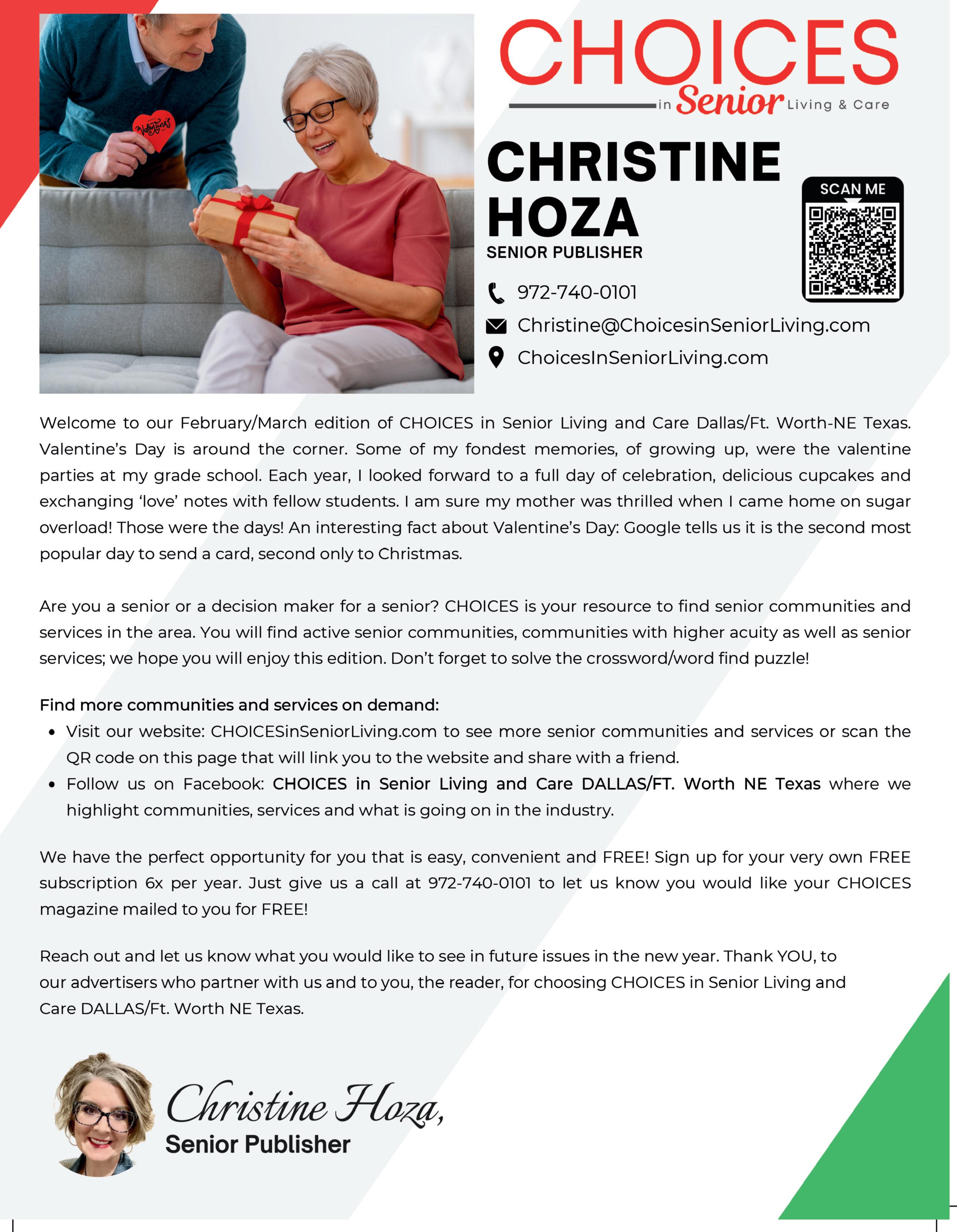 Valentine's

CHOICES
in Senior Living & Care

CHRISTINE HOZA
SENIOR PUBLISHER

SCAN ME

972-740-0101
Christine@ChoicesinSeniorLiving.com
ChoicesInSeniorLiving.com

Welcome to our February/March edition of CHOICES in Senior Living and Care Dallas/Ft. Worth-NE Texas. Valentine's Day is around the corner. Some of my fondest memories, of growing up, were the valentine parties at my grade school. Each year, I looked forward to a full day of celebration, delicious cupcakes and exchanging 'love' notes with fellow students. I am sure my mother was thrilled when I came home on sugar overload! Those were the days! An interesting fact about Valentine's Day: Google tells us it is the second most popular day to send a card, second only to Christmas.

Are you a senior or a decision maker for a senior? CHOICES is your resource to find senior communities and services in the area. You will find active senior communities, communities with higher acuity as well as senior services; we hope you will enjoy this edition. Don't forget to solve the crossword/word find puzzle!

Find more communities and services on demand:
• Visit our website: CHOICESinSeniorLiving.com to see more senior communities and services or scan the QR code on this page that will link you to the website and share with a friend.
• Follow us on Facebook: CHOICES in Senior Living and Care DALLAS/FT. Worth NE Texas where we highlight communities, services and what is going on in the industry.

We have the perfect opportunity for you that is easy, convenient and FREE! Sign up for your very own FREE subscription 6x per year. Just give us a call at 972-740-0101 to let us know you would like your CHOICES magazine mailed to you for FREE!

Reach out and let us know what you would like to see in future issues in the new year. Thank YOU, to our advertisers who partner with us and to you, the reader, for choosing CHOICES in Senior Living and Care DALLAS/Ft. Worth NE Texas.

Christine Hoza,
Senior Publisher